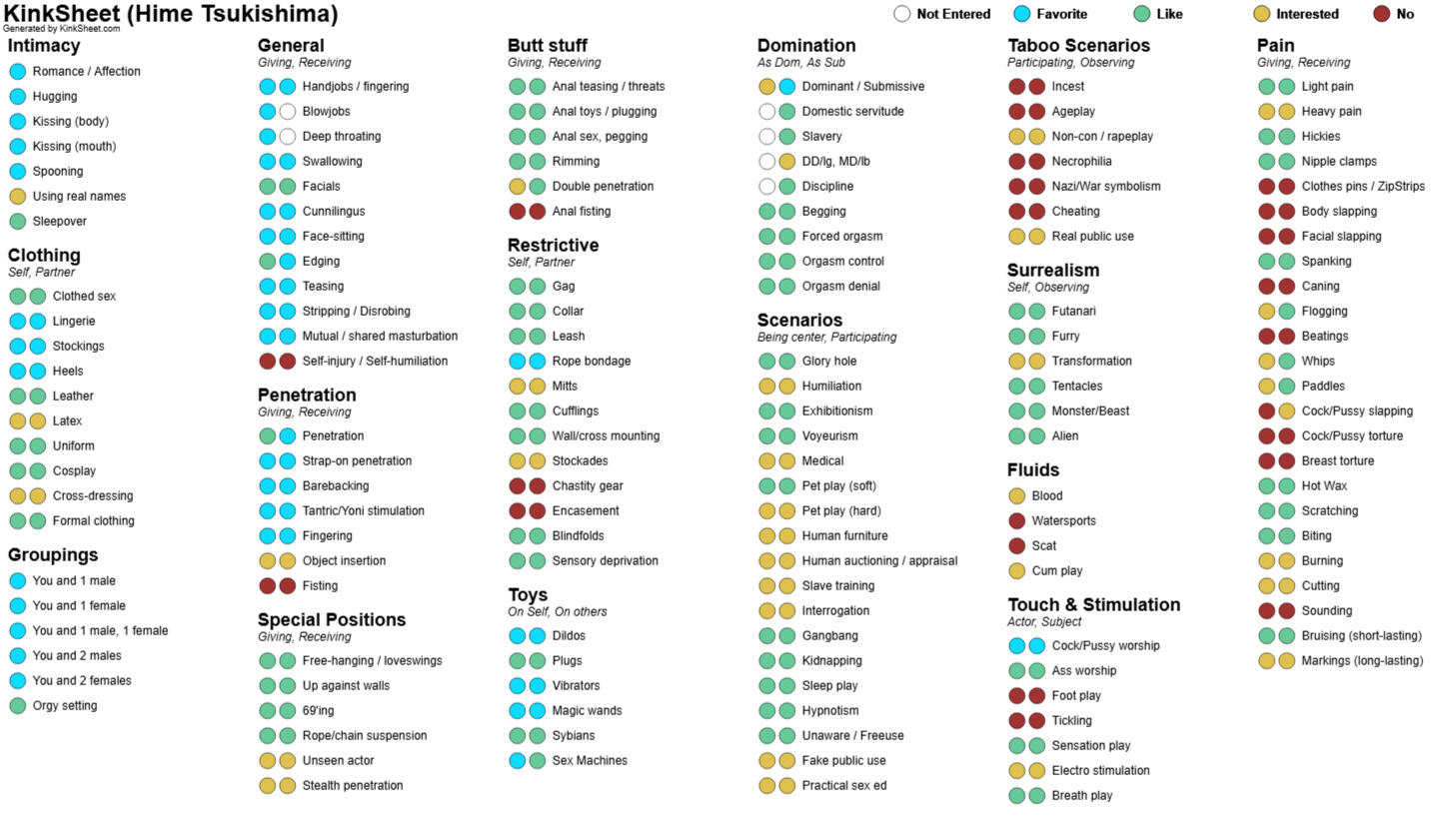 KinkSheet (Hime Tsukishima)
Generated by KinkSheet.com

Not Entered Favorite Like Interested No

Intimacy
Romance / Affection
Hugging
Kissing (body)
Kissing (mouth)
Spooning
Using real names
Sleepover

Clothing
Self, Partner
Clothed sex
Lingerie
Stockings
Heels
Leather
Latex
Uniform
Cosplay
Cross-dressing
Formal clothing

Groupings
You and 1 male
You and 1 female
You and 1 male, 1 female
You and 2 males
You and 2 females
Orgy setting

General
Giving, Receiving
Handjobs / fingering
Blowjobs
Deep throating
Swallowing
Facials
Cunnilingus
Face-sitting
Edging
Teasing
Stripping / Disrobing
Mutual / shared masturbation
Self-injury / Self-humiliation

Penetration
Giving, Receiving
Penetration
Strap-on penetration
Barebacking
Tantric/Yoni stimulation
Fingering
Object insertion
Fisting

Special Positions
Giving, Receiving
Free-hanging / loveswings
Up against walls
69'ing
Rope/chain suspension
Unseen actor
Stealth penetration

Butt stuff
Giving, Receiving
Anal teasing / threats
Anal toys / plugging
Anal sex, pegging
Rimming
Double penetration
Anal fisting

Restrictive
Self, Partner
Gag
Collar
Leash
Rope bondage
Mitts
Cufflings
Wall/cross mounting
Stockades
Chastity gear
Encasement
Blindfolds
Sensory deprivation

Toys
On Self, On others
Dildos
Plugs
Vibrators
Magic wands
Sybians
Sex Machines

Domination
As Dom, As Sub
Dominant / Submissive
Domestic servitude
Slavery
DD/lg, MD/lb
Discipline
Begging
Forced orgasm
Orgasm control
Orgasm denial

Scenarios
Being center, Participating
Glory hole
Humiliation
Exhibitionism
Voyeurism
Medical
Pet play (soft)
Pet play (hard)
Human furniture
Human auctioning / appraisal
Slave training
Interrogation
Gangbang
Kidnapping
Sleep play
Hypnotism
Unaware / Freeuse
Fake public use
Practical sex ed

Taboo Scenarios
Participating, Observing
Incest
Ageplay
Non-con / rapeplay
Necrophilia
Nazi/War symbolism
Cheating
Real public use

Surrealism
Self, Observing
Futanari
Furry
Transformation
Tentacles
Monster/Beast
Alien

Fluids
Blood
Watersports
Scat
Cum play

Touch & Stimulation
Actor, Subject
Cock/Pussy worship
Ass worship
Foot play
Tickling
Sensation play
Electro stimulation
Breath play

Pain
Giving, Receiving
Light pain
Heavy pain
Hickies
Nipple clamps
Clothes pins / ZipStrips
Body slapping
Facial slapping
Spanking
Caning
Flogging
Beatings
Whips
Paddles
Cock/Pussy slapping
Cock/Pussy torture
Breast torture
Hot Wax
Scratching
Biting
Burning
Cutting
Sounding
Bruising (short-lasting)
Markings (long-lasting)